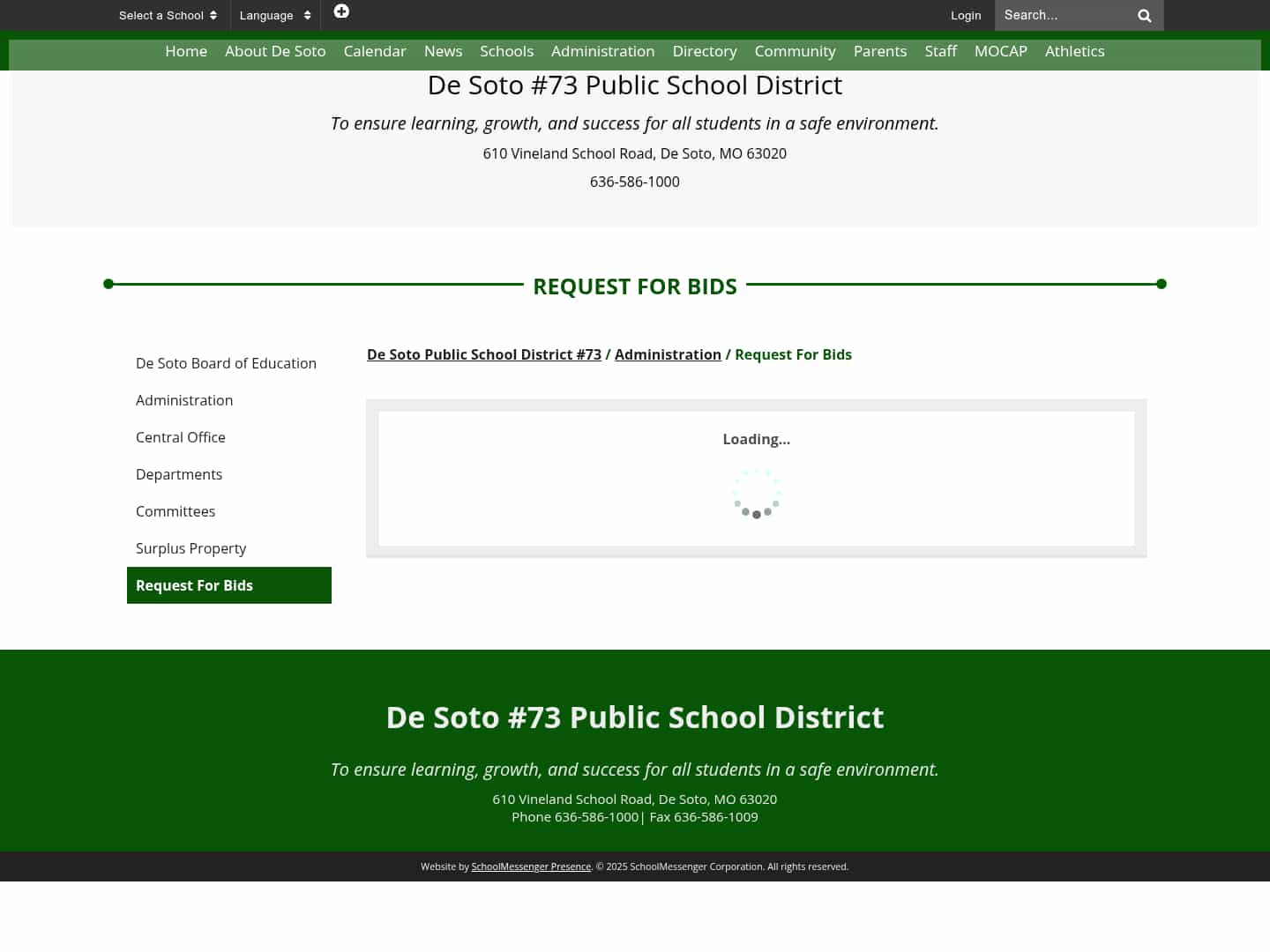 Select a School Language Login Search...

Home About De Soto Calendar News Schools Administration Directory Community Parents Staff MOCAP Athletics

De Soto #73 Public School District

To ensure learning, growth, and success for all students in a safe environment.

610 Vineland School Road, De Soto, MO 63020

636-586-1000

REQUEST FOR BIDS

De Soto Board of Education

Administration

Central Office

Departments

Committees

Surplus Property

Request For Bids

De Soto Public School District #73 / Administration / Request For Bids

Loading...

De Soto #73 Public School District

To ensure learning, growth, and success for all students in a safe environment.

610 Vineland School Road, De Soto, MO 63020
Phone 636-586-1000| Fax 636-586-1009

Website by SchoolMessenger Presence. © 2025 SchoolMessenger Corporation. All rights reserved.